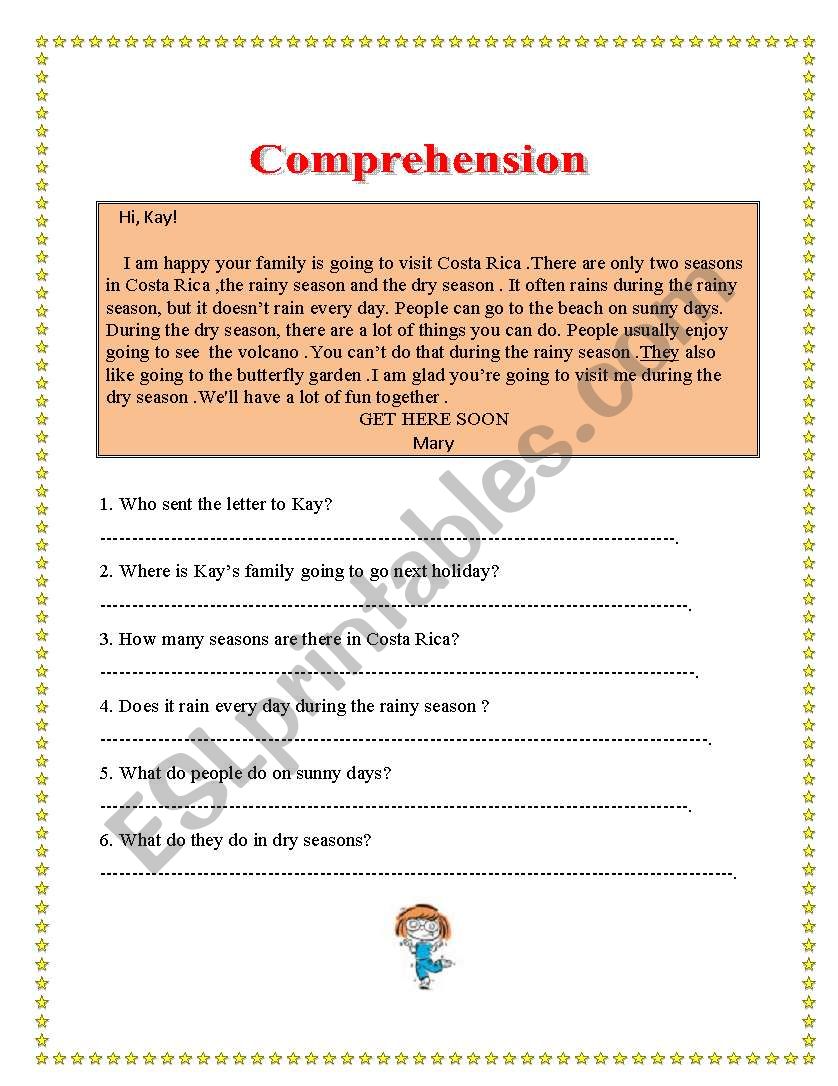 Comprehension

Hi, Kay!

I am happy your family is going to visit Costa Rica .There are only two seasons in Costa Rica ,the rainy season and the dry season . It often rains during the rainy season, but it doesn't rain every day. People can go to the beach on sunny days. During the dry season, there are a lot of things you can do. People usually enjoy going to see the volcano . You can't do that during the rainy season .They also like going to the butterfly garden .I am glad you're going to visit me during the dry season .We'll have a lot of fun together .

GET HERE SOON
Mary

1. Who sent the letter to Kay?
-----------------------------------------------------------------------------------------.

2. Where is Kay's family going to go next holiday?
-----------------------------------------------------------------------------------------.

3. How many seasons are there in Costa Rica?
-----------------------------------------------------------------------------------------.

4. Does it rain every day during the rainy season ?
-----------------------------------------------------------------------------------------.

5. What do people do on sunny days?
-----------------------------------------------------------------------------------------.

6. What do they do in dry seasons?
-----------------------------------------------------------------------------------------.

ESLprintables.com